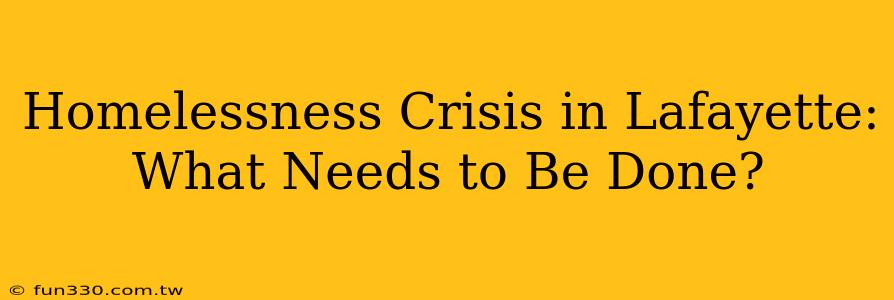 Homelessness Crisis in Lafayette: What Needs to Be Done?

© fun330.com.tw